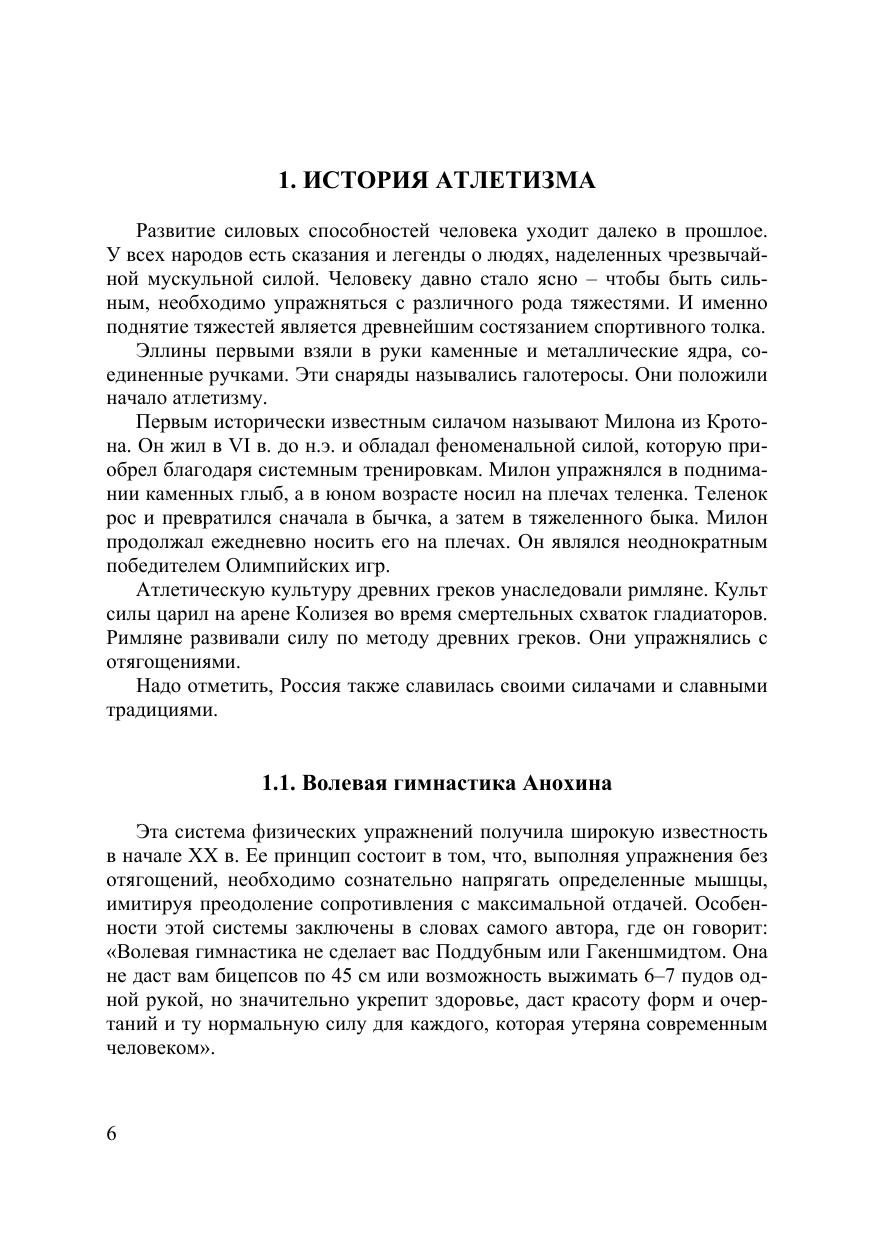 1. ИСТОРИЯ АТЛЕТИЗМА

Развитие силовых способностей человека уходит далеко в прошлое. У всех народов есть сказания и легенды о людях, наделенных чрезвычайной мускульной силой. Человеку давно стало ясно – чтобы быть сильным, необходимо упражняться с различного рода тяжестями. И именно поднятие тяжестей является древнейшим состязанием спортивного толка.

Эллины первыми взяли в руки каменные и металлические ядра, соединенные ручками. Эти снаряды назывались галотеросы. Они положили начало атлетизму.

Первым исторически известным силачом называют Милона из Кротона. Он жил в VI в. до н.э. и обладал феноменальной силой, которую приобрел благодаря системным тренировкам. Милон упражнялся в поднимании каменных глыб, а в юном возрасте носил на плечах теленка. Теленок рос и превратился сначала в бычка, а затем в тяжеленного быка. Милон продолжал ежедневно носить его на плечах. Он являлся неоднократным победителем Олимпийских игр.

Атлетическую культуру древних греков унаследовали римляне. Культ силы царил на арене Колизея во время смертельных схваток гладиаторов. Римляне развивали силу по методу древних греков. Они упражнялись с отягощениями.

Надо отметить, Россия также славилась своими силачами и славными традициями.

1.1. Волевая гимнастика Анохина

Эта система физических упражнений получила широкую известность в начале XX в. Ее принцип состоит в том, что, выполняя упражнения без отягощений, необходимо сознательно напрягать определенные мышцы, имитируя преодоление сопротивления с максимальной отдачей. Особенности этой системы заключены в словах самого автора, где он говорит: «Волевая гимнастика не сделает вас Поддубным или Гакеншмидтом. Она не даст вам бицепсов по 45 см или возможность выжимать 6–7 пудов одной рукой, но значительно укрепит здоровье, даст красоту форм и очертаний и ту нормальную силу для каждого, которая утеряна современным человеком».

6